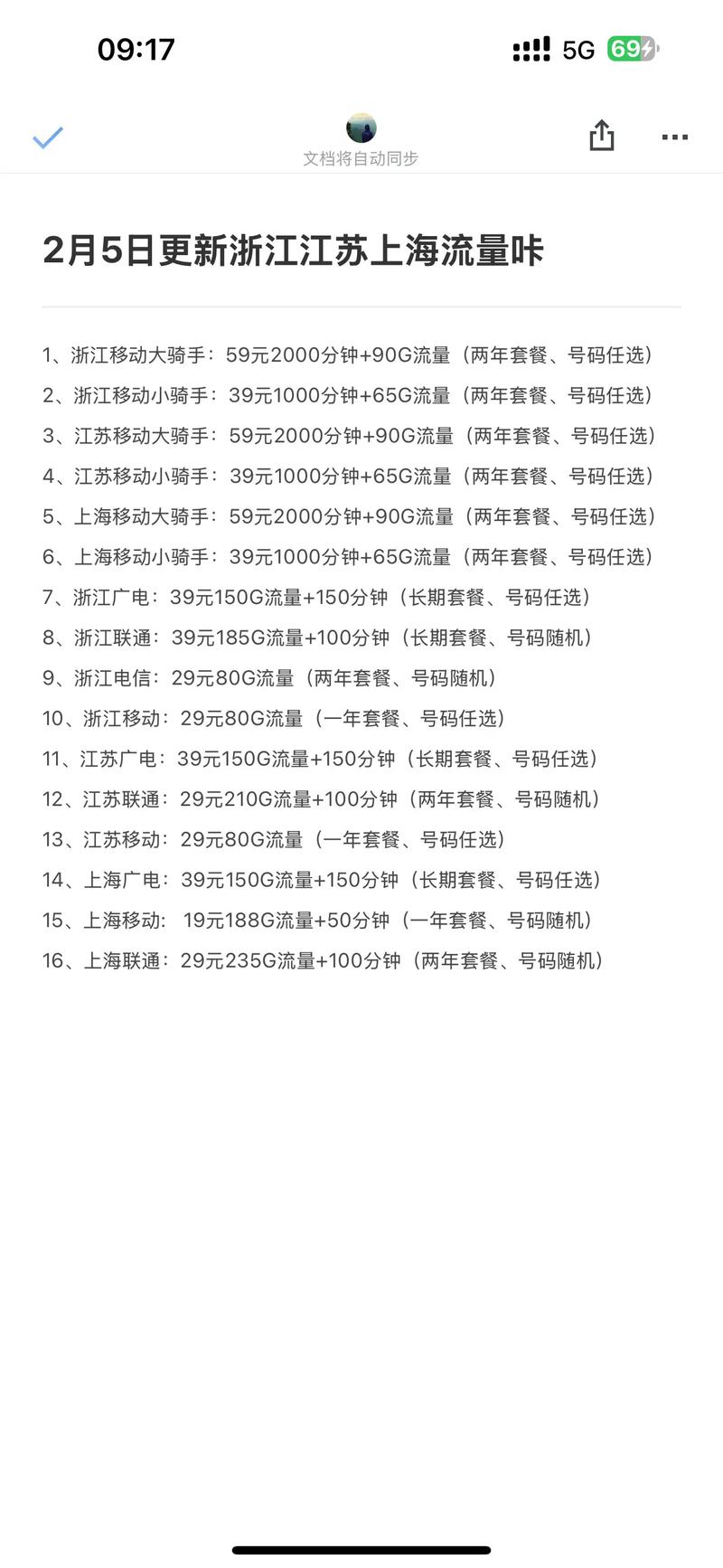 09:17
5G 69

文档将自动同步

2月5日更新浙江江苏上海流量咔

1、浙江移动大骑手：59元2000分钟+90G流量（两年套餐、号码任选）
2、浙江移动小骑手：39元1000分钟+65G流量（两年套餐、号码任选）
3、江苏移动大骑手：59元2000分钟+90G流量（两年套餐、号码任选）
4、江苏移动小骑手：39元1000分钟+65G流量（两年套餐、号码任选）
5、上海移动大骑手：59元2000分钟+90G流量（两年套餐、号码任选）
6、上海移动小骑手：39元1000分钟+65G流量（两年套餐、号码任选）
7、浙江广电：39元150G流量+150分钟（长期套餐、号码任选）
8、浙江联通：39元185G流量+100分钟（长期套餐、号码随机）
9、浙江电信：29元80G流量（两年套餐、号码随机）
10、浙江移动：29元80G流量（一年套餐、号码任选）
11、江苏广电：39元150G流量+150分钟（长期套餐、号码任选）
12、江苏联通：29元210G流量+100分钟（两年套餐、号码随机）
13、江苏移动：29元80G流量（一年套餐、号码任选）
14、上海广电：39元150G流量+150分钟（长期套餐、号码任选）
15、上海移动： 19元188G流量+50分钟（一年套餐、号码随机）
16、上海联通：29元235G流量+100分钟（两年套餐、号码随机）